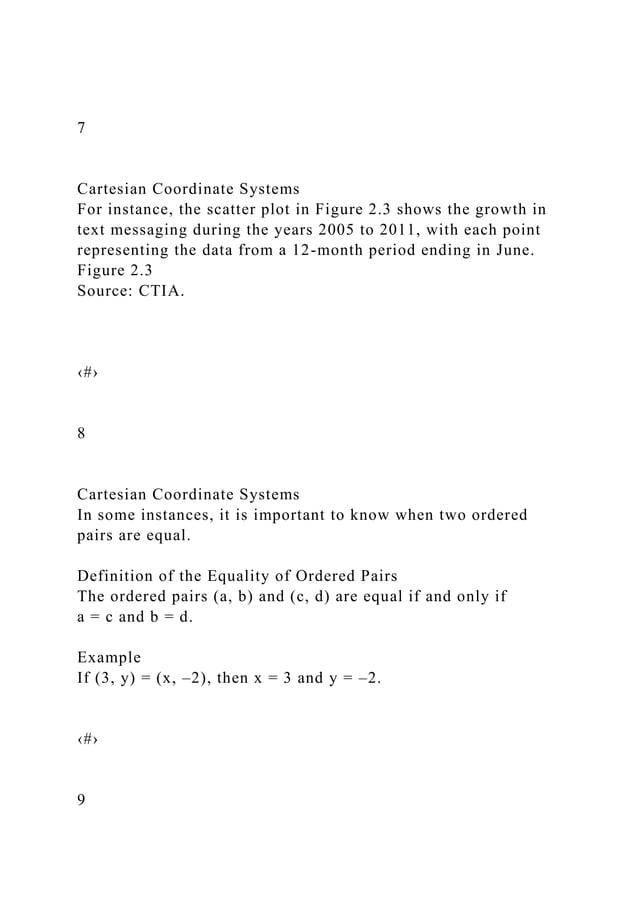 7

Cartesian Coordinate Systems
For instance, the scatter plot in Figure 2.3 shows the growth in text messaging during the years 2005 to 2011, with each point representing the data from a 12-month period ending in June.
Figure 2.3
Source: CTIA.

‹#›

8

Cartesian Coordinate Systems
In some instances, it is important to know when two ordered pairs are equal.

Definition of the Equality of Ordered Pairs
The ordered pairs (a, b) and (c, d) are equal if and only if a = c and b = d.

Example
If (3, y) = (x, –2), then x = 3 and y = –2.

‹#›

9